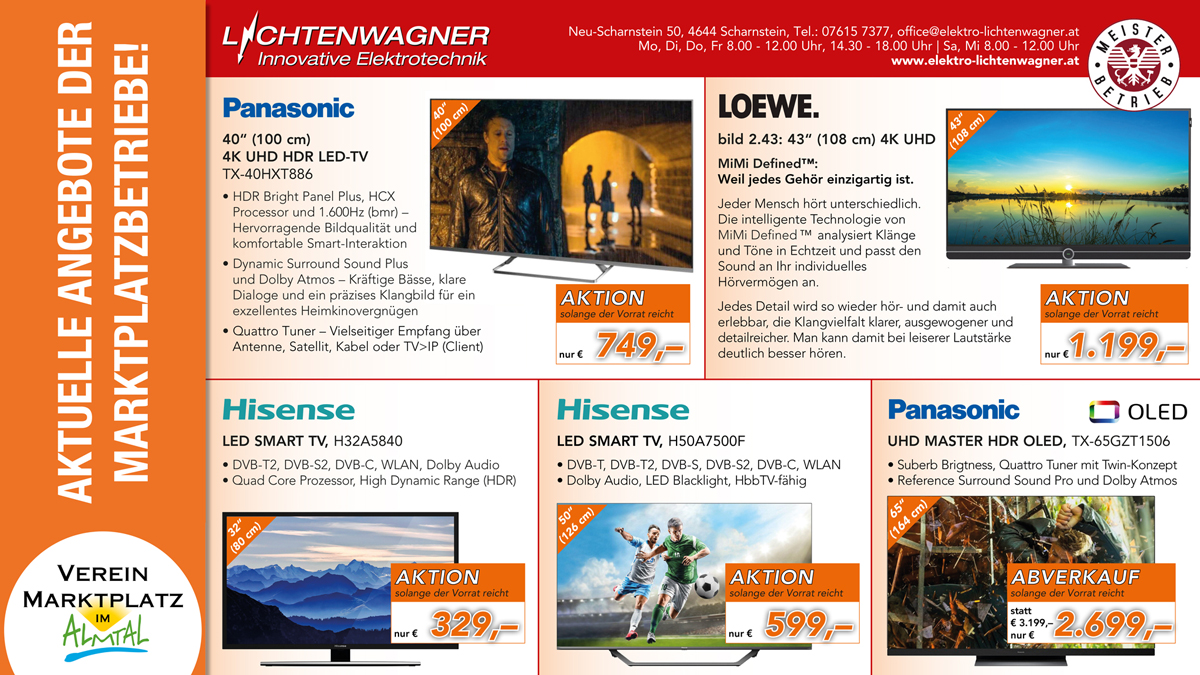 AKTUELLE ANGEBOTE DER MARKTPLATZBETRIEBE!

VEREIN MARKTPLATZ IM ALMTAL

LICHTENWAGNER
Innovative Elektrotechnik

Neu-Scharnstein 50, 4644 Scharnstein, Tel.: 07615 7377, office@elektro-lichtenwagner.at
Mo, Di, Do, Fr 8.00 - 12.00 Uhr, 14.30 - 18.00 Uhr | Sa, Mi 8.00 - 12.00 Uhr
www.elektro-lichtenwagner.at

MEISTER BETRIEB

Panasonic
40" (100 cm)
4K UHD HDR LED-TV
TX-40HXT886
• HDR Bright Panel Plus, HCX Processor und 1.600Hz (bmr) – Hervorragende Bildqualität und komfortable Smart-Interaktion
• Dynamic Surround Sound Plus und Dolby Atmos – Kräftige Bässe, klare Dialoge und ein präzises Klangbild für ein exzellentes Heimkinovergnügen
• Quattro Tuner – Vielseitiger Empfang über Antenne, Satellit, Kabel oder TV>IP (Client)

40" (100 cm)
AKTION
solange der Vorrat reicht
nur € 749,–

LOEWE.
bild 2.43: 43" (108 cm) 4K UHD
MiMi Defined™:
Weil jedes Gehör einzigartig ist.
Jeder Mensch hört unterschiedlich. Die intelligente Technologie von MiMi Defined ™ analysiert Klänge und Töne in Echtzeit und passt den Sound an Ihr individuelles Hörvermögen an.
Jedes Detail wird so wieder hör- und damit auch erlebbar, die Klangvielfalt klarer, ausgewogener und detailreicher. Man kann damit bei leiserer Lautstärke deutlich besser hören.

43" (108 cm)
AKTION
solange der Vorrat reicht
nur € 1.199,–

Hisense
LED SMART TV, H32A5840
• DVB-T2, DVB-S2, DVB-C, WLAN, Dolby Audio
• Quad Core Prozessor, High Dynamic Range (HDR)
32" (80 cm)
AKTION
solange der Vorrat reicht
nur € 329,–

Hisense
LED SMART TV, H50A7500F
• DVB-T, DVB-T2, DVB-S, DVB-S2, DVB-C, WLAN
• Dolby Audio, LED Blacklight, HbbTV-fähig
50" (126 cm)
AKTION
solange der Vorrat reicht
nur € 599,–

Panasonic
OLED
UHD MASTER HDR OLED, TX-65GZT1506
• Suberb Brigtness, Quattro Tuner mit Twin-Konzept
• Reference Surround Sound Pro und Dolby Atmos
65" (164 cm)
ABVERKAUF
solange der Vorrat reicht
statt € 3.199,–
nur € 2.699,–